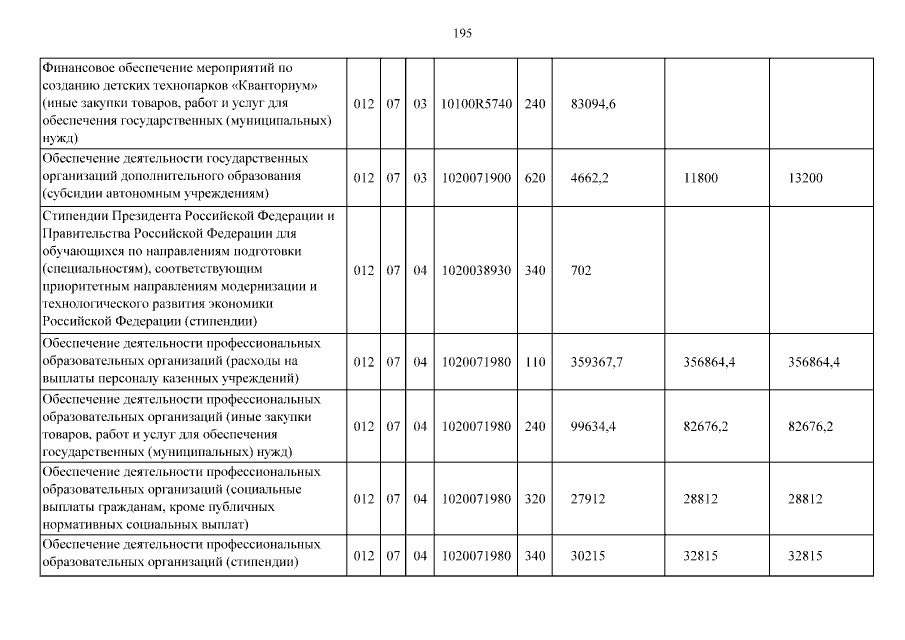 195

| Финансовое обеспечение мероприятий по созданию детских технопарков «Кванториум» (иные закупки товаров, работ и услуг для обеспечения государственных (муниципальных) нужд) | 012 | 07 | 03 | 10100R5740 | 240 | 83094,6 | | |
|---|---|---|---|---|---|---|---|---|
| Обеспечение деятельности государственных организаций дополнительного образования (субсидии автономным учреждениям) | 012 | 07 | 03 | 1020071900 | 620 | 4662,2 | 11800 | 13200 |
| Стипендии Президента Российской Федерации и Правительства Российской Федерации для обучающихся по направлениям подготовки (специальностям), соответствующим приоритетным направлениям модернизации и технологического развития экономики Российской Федерации (стипендии) | 012 | 07 | 04 | 1020038930 | 340 | 702 | | |
| Обеспечение деятельности профессиональных образовательных организаций (расходы на выплаты персоналу казенных учреждений) | 012 | 07 | 04 | 1020071980 | 110 | 359367,7 | 356864,4 | 356864,4 |
| Обеспечение деятельности профессиональных образовательных организаций (иные закупки товаров, работ и услуг для обеспечения государственных (муниципальных) нужд) | 012 | 07 | 04 | 1020071980 | 240 | 99634,4 | 82676,2 | 82676,2 |
| Обеспечение деятельности профессиональных образовательных организаций (социальные выплаты гражданам, кроме публичных нормативных социальных выплат) | 012 | 07 | 04 | 1020071980 | 320 | 27912 | 28812 | 28812 |
| Обеспечение деятельности профессиональных образовательных организаций (стипендии) | 012 | 07 | 04 | 1020071980 | 340 | 30215 | 32815 | 32815 |